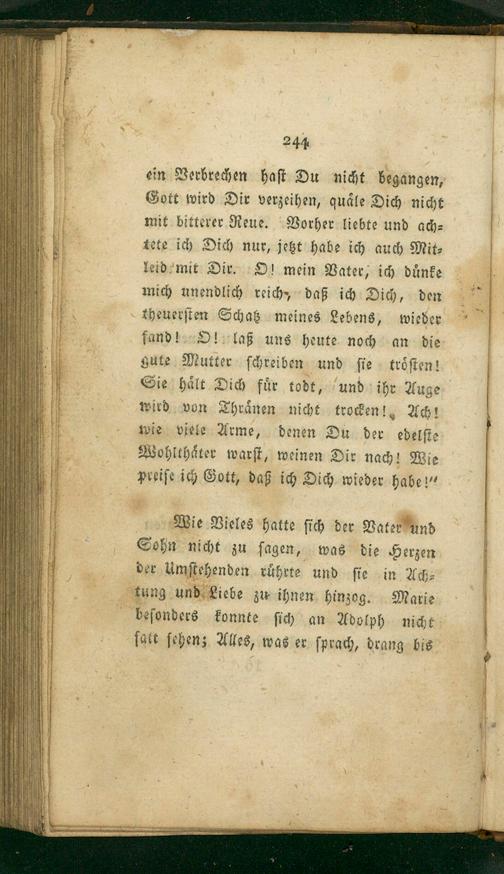 244

ein Verbrechen hast Du nicht begangen, Gott wird Dir verzeihen, quäle Dich nicht mit bitterer Reue. Vorher liebte und achtete ich Dich nur, jetzt habe ich auch Mitleid mit Dir. O! mein Vater, ich dünke mich unendlich reich, daß ich Dich, den theuersten Schatz meines Lebens, wieder fand! O! laß uns heute noch an die gute Mutter schreiben und sie trösten! Sie hält Dich für todt, und ihr Auge wird von Thränen nicht trocken! Ach! wie viele Arme, denen Du der edelste Wohlthäter warst, weinen Dir nach! Wie preise ich Gott, daß ich Dich wieder habe!"

Wie Vieles hatte sich der Vater und Sohn nicht zu sagen, was die Herzen der Umstehenden rührte und sie in Achtung und Liebe zu ihnen hinzog. Marie besonders konnte sich an Adolph nicht satt sehen; Alles, was er sprach, drang bis